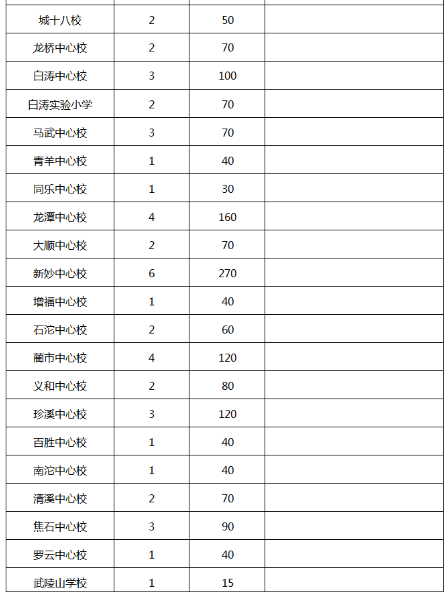 | | | | |
|---|---|---|---|
| 城十八校 | 2 | 50 | |
| 龙桥中心校 | 2 | 70 | |
| 白涛中心校 | 3 | 100 | |
| 白涛实验小学 | 2 | 70 | |
| 马武中心校 | 3 | 70 | |
| 青羊中心校 | 1 | 40 | |
| 同乐中心校 | 1 | 30 | |
| 龙潭中心校 | 4 | 160 | |
| 大顺中心校 | 2 | 70 | |
| 新妙中心校 | 6 | 270 | |
| 增福中心校 | 1 | 40 | |
| 石沱中心校 | 2 | 60 | |
| 蔺市中心校 | 4 | 120 | |
| 义和中心校 | 2 | 80 | |
| 珍溪中心校 | 3 | 120 | |
| 百胜中心校 | 1 | 40 | |
| 南沱中心校 | 1 | 40 | |
| 清溪中心校 | 2 | 70 | |
| 焦石中心校 | 3 | 90 | |
| 罗云中心校 | 1 | 40 | |
| 武陵山学校 | 1 | 15 | |